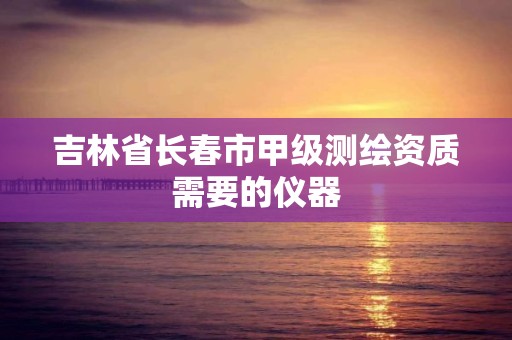 吉林省长春市甲级测绘资质需要的仪器